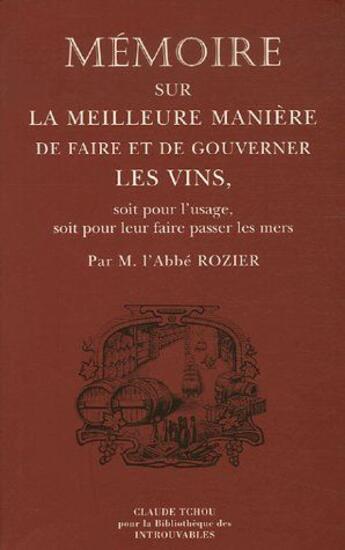 MÉMOIRE
SUR
LA MEILLEURE MANIÈRE
DE FAIRE ET DE GOUVERNER
LES VINS,
soit pour l'usage,
soit pour leur faire passer les mers

Par M. l'Abbé ROZIER

CLAUDE TCHOU
pour la Bibliothèque des
INTROUVABLES